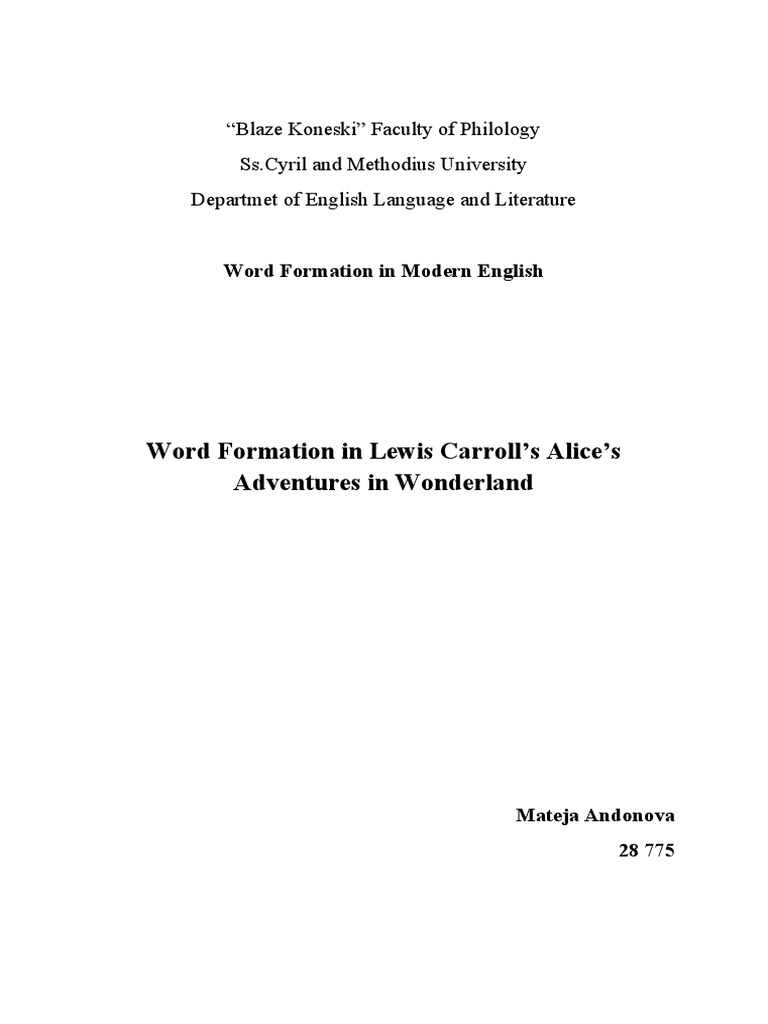 “Blaze Koneski” Faculty of Philology
Ss.Cyril and Methodius University
Departmet of English Language and Literature

Word Formation in Modern English

Word Formation in Lewis Carroll’s Alice’s Adventures in Wonderland

Mateja Andonova
28 775